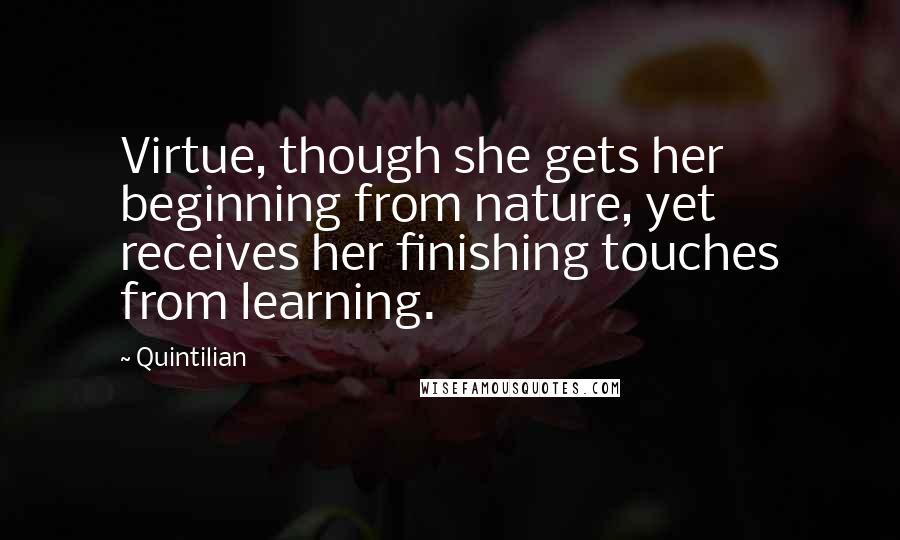 Virtue, though she gets her beginning from nature, yet receives her finishing touches from learning.

~ Quintilian

WISEFAMOUSQUOTES.COM